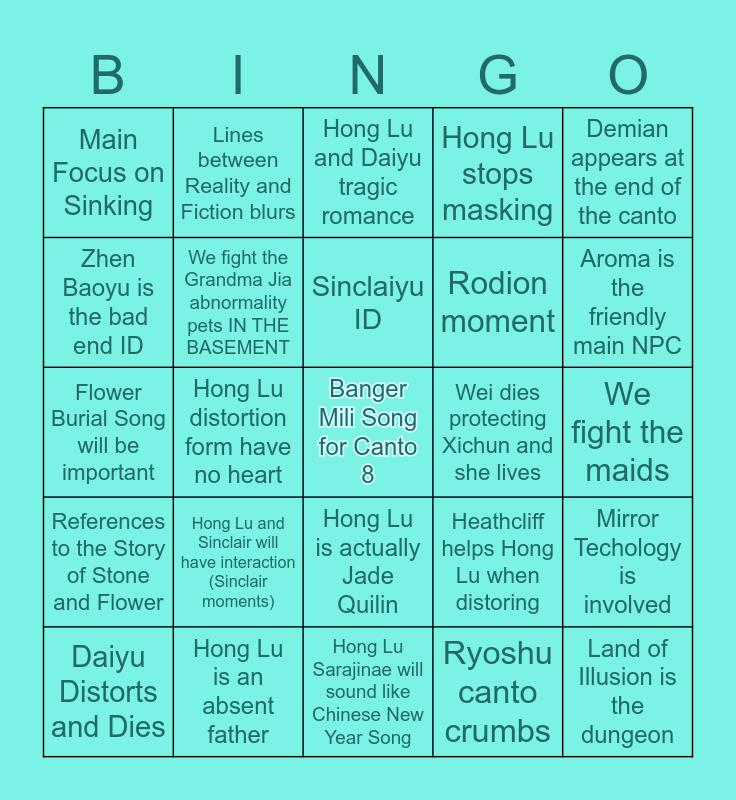 | B | I | N | G | O |
|---|---|---|---|---|
| Main Focus on Sinking | Lines between Reality and Fiction blurs | Hong Lu and Daiyu tragic romance | Hong Lu stops masking | Demian appears at the end of the canto |
| Zhen Baoyu is the bad end ID | We fight the Grandma Jia abnormality pets IN THE BASEMENT | Sinclaiyu ID | Rodion moment | Aroma is the friendly main NPC |
| Flower Burial Song will be important | Hong Lu distortion form have no heart | Banger Mili Song for Canto 8 | Wei dies protecting Xichun and she lives | We fight the maids |
| References to the Story of Stone and Flower | Hong Lu and Sinclair will have interaction (Sinclair moments) | Hong Lu is actually Jade Quilin | Heathcliff helps Hong Lu when distoring | Mirror Techology is involved |
| Daiyu Distorts and Dies | Hong Lu is an absent father | Hong Lu Sarajinae will sound like Chinese New Year Song | Ryoshu canto crumbs | Land of Illusion is the dungeon |